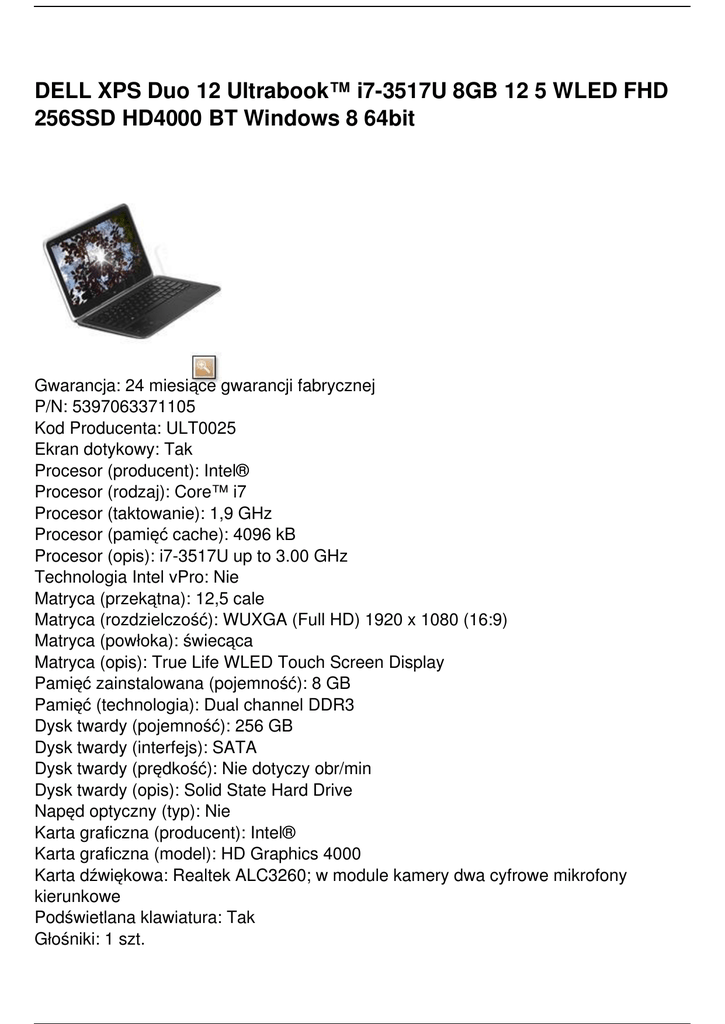 DELL XPS Duo 12 Ultrabook™ i7-3517U 8GB 12 5 WLED FHD 256SSD HD4000 BT Windows 8 64bit

Gwarancja: 24 miesiące gwarancji fabrycznej
P/N: 5397063371105
Kod Producenta: ULT0025
Ekran dotykowy: Tak
Procesor (producent): Intel®
Procesor (rodzaj): Core™ i7
Procesor (taktowanie): 1,9 GHz
Procesor (pamięć cache): 4096 kB
Procesor (opis): i7-3517U up to 3.00 GHz
Technologia Intel vPro: Nie
Matryca (przekątna): 12,5 cale
Matryca (rozdzielczość): WUXGA (Full HD) 1920 x 1080 (16:9)
Matryca (powłoka): świecąca
Matryca (opis): True Life WLED Touch Screen Display
Pamięć zainstalowana (pojemność): 8 GB
Pamięć (technologia): Dual channel DDR3
Dysk twardy (pojemność): 256 GB
Dysk twardy (interfejs): SATA
Dysk twardy (prędkość): Nie dotyczy obr/min
Dysk twardy (opis): Solid State Hard Drive
Napęd optyczny (typ): Nie
Karta graficzna (producent): Intel®
Karta graficzna (model): HD Graphics 4000
Karta dźwiękowa: Realtek ALC3260; w module kamery dwa cyfrowe mikrofony kierunkowe
Podświetlana klawiatura: Tak
Głośniki: 1 szt.